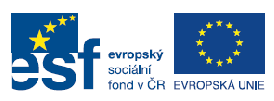 esf
evropský
sociální
fond v ČR

EVROPSKÁ UNIE